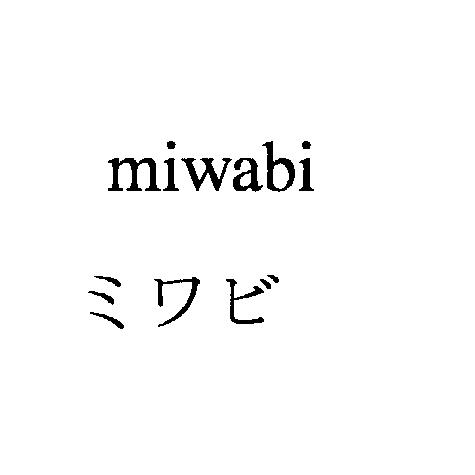 miwabi

ミワビ